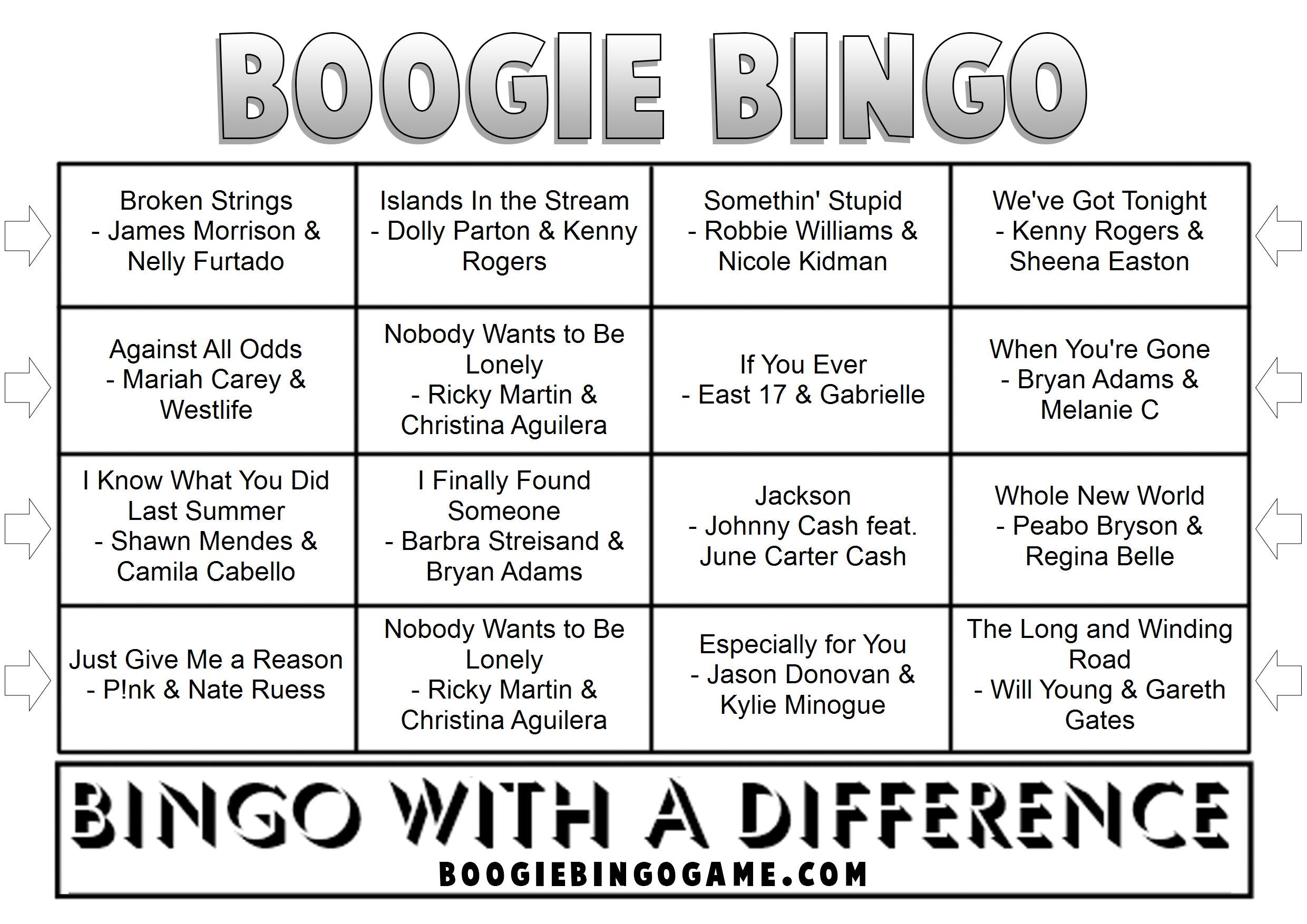 BOOGIE BINGO

| | | | |
|---|---|---|---|
| Broken Strings - James Morrison & Nelly Furtado | Islands In the Stream - Dolly Parton & Kenny Rogers | Somethin' Stupid - Robbie Williams & Nicole Kidman | We've Got Tonight - Kenny Rogers & Sheena Easton |
| Against All Odds - Mariah Carey & Westlife | Nobody Wants to Be Lonely - Ricky Martin & Christina Aguilera | If You Ever - East 17 & Gabrielle | When You're Gone - Bryan Adams & Melanie C |
| I Know What You Did Last Summer - Shawn Mendes & Camila Cabello | I Finally Found Someone - Barbra Streisand & Bryan Adams | Jackson - Johnny Cash feat. June Carter Cash | Whole New World - Peabo Bryson & Regina Belle |
| Just Give Me a Reason - P!nk & Nate Ruess | Nobody Wants to Be Lonely - Ricky Martin & Christina Aguilera | Especially for You - Jason Donovan & Kylie Minogue | The Long and Winding Road - Will Young & Gareth Gates |

BINGO WITH A DIFFERENCE
BOOGIEBINGOGAME.COM